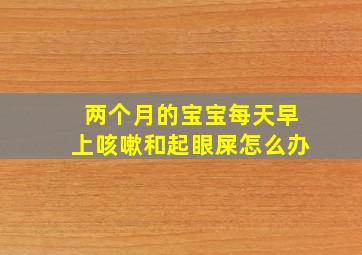 两个月的宝宝每天早上咳嗽和起眼屎怎么办